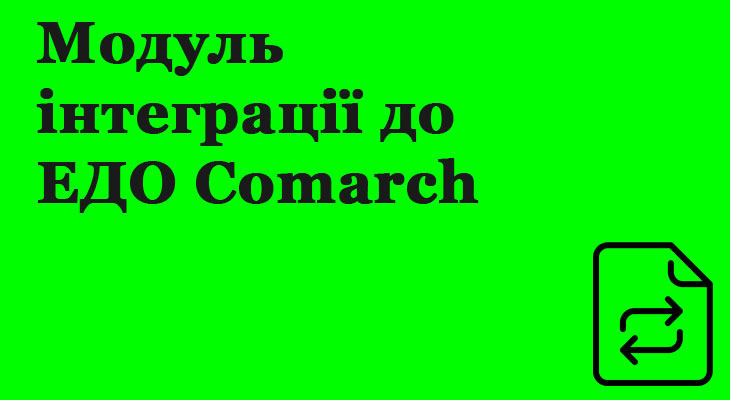 Модуль інтеграції до ЕДО Comarch